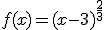 $f(x)=(x-3)^{\frac{2}{3}}$